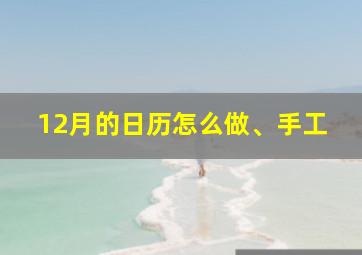 12月的日历怎么做、手工